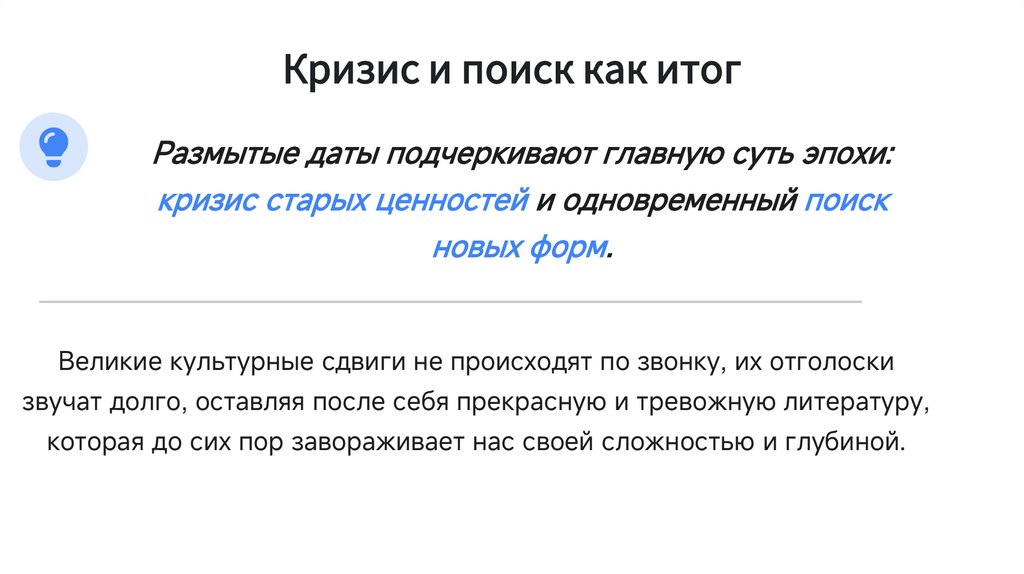 Кризис и поиск как итог

Размытые даты подчеркивают главную суть эпохи: кризис старых ценностей и одновременный поиск новых форм.

Великие культурные сдвиги не происходят по звонку, их отголоски звучат долго, оставляя после себя прекрасную и тревожную литературу, которая до сих пор завораживает нас своей сложностью и глубиной.